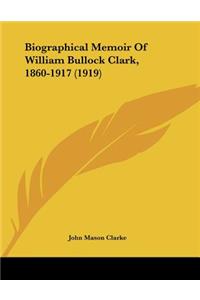 Biographical Memoir Of William Bullock Clark, 1860-1917 (1919)

John Mason Clarke